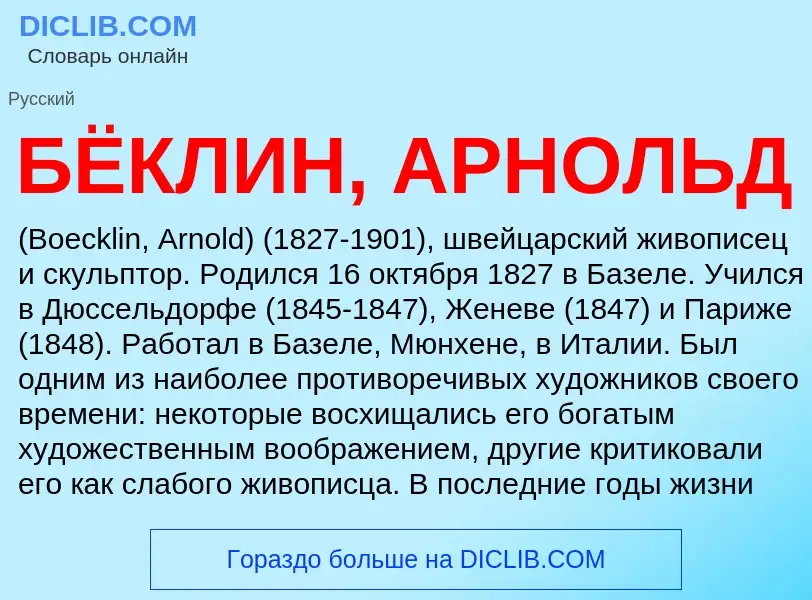 DICLIB.COM
Словарь онлайн

Русский

БЁКЛИН, АРНОЛЬД

(Boecklin, Arnold) (1827-1901), швейцарский живописец и скульптор. Родился 16 октября 1827 в Базеле. Учился в Дюссельдорфе (1845-1847), Женеве (1847) и Париже (1848). Работал в Базеле, Мюнхене, в Италии. Был одним из наиболее противоречивых художников своего времени: некоторые восхищались его богатым художественным воображением, другие критиковали его как слабого живописца. В последние годы жизни

Гораздо больше на DICLIB.COM